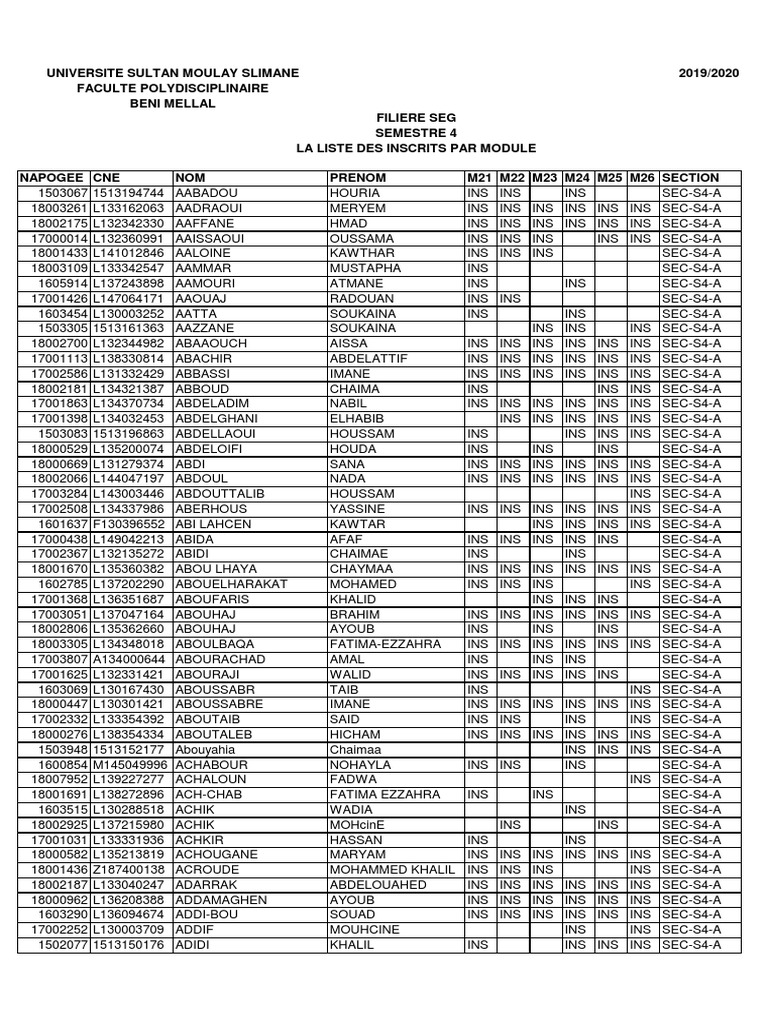 UNIVERSITE SULTAN MOULAY SLIMANE
FACULTE POLYDISCIPLINAIRE
BENI MELLAL

2019/2020

FILIERE SEG
SEMESTRE 4
LA LISTE DES INSCRITS PAR MODULE

| NAPOGEE | CNE | NOM | PRENOM | M21 | M22 | M23 | M24 | M25 | M26 | SECTION |
|---|---|---|---|---|---|---|---|---|---|---|
| 1503067 | 1513194744 | AABADOU | HOURIA | INS | INS | | INS | | | SEC-S4-A |
| 18003261 | L133162063 | AADRAOUI | MERYEM | INS | INS | INS | INS | INS | INS | SEC-S4-A |
| 18002175 | L132342330 | AAFFANE | HMAD | INS | INS | INS | INS | INS | INS | SEC-S4-A |
| 17000014 | L132360991 | AAISSAOUI | OUSSAMA | INS | INS | INS | | INS | INS | SEC-S4-A |
| 18001433 | L141012846 | AALOINE | KAWTHAR | INS | INS | INS | | | | SEC-S4-A |
| 18003109 | L133342547 | AAMMAR | MUSTAPHA | INS | | | | | | SEC-S4-A |
| 1605914 | L137243898 | AAMOURI | ATMANE | INS | | | INS | | | SEC-S4-A |
| 17001426 | L147064171 | AAOUAJ | RADOUAN | INS | INS | | | | | SEC-S4-A |
| 1603454 | L130003252 | AATTA | SOUKAINA | INS | | | INS | | | SEC-S4-A |
| 1503305 | 1513161363 | AAZZANE | SOUKAINA | | | INS | INS | | INS | SEC-S4-A |
| 18002700 | L132344982 | ABAAOUCH | AISSA | INS | INS | INS | INS | INS | INS | SEC-S4-A |
| 17001113 | L138330814 | ABACHIR | ABDELATTIF | INS | INS | INS | INS | INS | INS | SEC-S4-A |
| 17002586 | L131332429 | ABBASSI | IMANE | INS | INS | INS | INS | INS | INS | SEC-S4-A |
| 18002181 | L134321387 | ABBOUD | CHAIMA | INS | | | | INS | INS | SEC-S4-A |
| 17001863 | L134370734 | ABDELADIM | NABIL | INS | INS | INS | INS | INS | INS | SEC-S4-A |
| 17001398 | L134032453 | ABDELGHANI | ELHABIB | | INS | INS | INS | INS | INS | SEC-S4-A |
| 1503083 | 1513196863 | ABDELLAOUI | HOUSSAM | INS | | | INS | INS | INS | SEC-S4-A |
| 18000529 | L135200074 | ABDELOIFI | HOUDA | INS | | INS | | INS | | SEC-S4-A |
| 18000669 | L131279374 | ABDI | SANA | INS | INS | INS | INS | INS | INS | SEC-S4-A |
| 18002066 | L144047197 | ABDOUL | NADA | INS | INS | INS | INS | INS | INS | SEC-S4-A |
| 17003284 | L143003446 | ABDOUTTALIB | HOUSSAM | | | | | | INS | SEC-S4-A |
| 17002508 | L134337986 | ABERHOUS | YASSINE | INS | INS | INS | INS | INS | INS | SEC-S4-A |
| 1601637 | F130396552 | ABI LAHCEN | KAWTAR | | | INS | INS | INS | INS | SEC-S4-A |
| 17000438 | L149042213 | ABIDA | AFAF | INS | INS | INS | INS | INS | | SEC-S4-A |
| 17002367 | L132135272 | ABIDI | CHAIMAE | INS | | | INS | | | SEC-S4-A |
| 18001670 | L135360382 | ABOU LHAYA | CHAYMAA | INS | INS | INS | INS | INS | INS | SEC-S4-A |
| 1602785 | L137202290 | ABOUELHARAKAT | MOHAMED | INS | INS | INS | | | INS | SEC-S4-A |
| 17001368 | L136351687 | ABOUFARIS | KHALID | | | INS | INS | INS | | SEC-S4-A |
| 17003051 | L137047164 | ABOUHAJ | BRAHIM | INS | INS | INS | INS | INS | INS | SEC-S4-A |
| 18002806 | L135362660 | ABOUHAJ | AYOUB | INS | | INS | | INS | | SEC-S4-A |
| 18003305 | L134348018 | ABOULBAQA | FATIMA-EZZAHRA | INS | INS | INS | INS | INS | INS | SEC-S4-A |
| 17003807 | A134000644 | ABOURACHAD | AMAL | INS | | INS | INS | | | SEC-S4-A |
| 17001625 | L132331421 | ABOURAJI | WALID | INS | INS | INS | INS | INS | | SEC-S4-A |
| 1603069 | L130167430 | ABOUSSABR | TAIB | INS | | | | | INS | SEC-S4-A |
| 18000447 | L130301421 | ABOUSSABRE | IMANE | INS | INS | INS | INS | INS | INS | SEC-S4-A |
| 17002332 | L133354392 | ABOUTAIB | SAID | INS | INS | | INS | | INS | SEC-S4-A |
| 18000276 | L138354334 | ABOUTALEB | HICHAM | INS | INS | INS | INS | INS | INS | SEC-S4-A |
| 1503948 | 1513152177 | Abouyahia | Chaimaa | | | | INS | INS | INS | SEC-S4-A |
| 1600854 | M145049996 | ACHABOUR | NOHAYLA | INS | INS | | INS | | | SEC-S4-A |
| 18007952 | L139227277 | ACHALOUN | FADWA | | | | | | INS | SEC-S4-A |
| 18001691 | L138272896 | ACH-CHAB | FATIMA EZZAHRA | INS | | INS | | | | SEC-S4-A |
| 1603515 | L130288518 | ACHIK | WADIA | | | | INS | | | SEC-S4-A |
| 18002925 | L137215980 | ACHIK | MOHcinE | | INS | | | INS | | SEC-S4-A |
| 17001031 | L133331936 | ACHKIR | HASSAN | INS | | | INS | | | SEC-S4-A |
| 18000582 | L135213819 | ACHOUGANE | MARYAM | INS | INS | INS | INS | INS | INS | SEC-S4-A |
| 18001436 | Z187400138 | ACROUDE | MOHAMMED KHALIL | INS | INS | INS | | | INS | SEC-S4-A |
| 18002187 | L133040247 | ADARRAK | ABDELOUAHED | INS | INS | INS | INS | INS | INS | SEC-S4-A |
| 18000962 | L136208388 | ADDAMAGHEN | AYOUB | INS | INS | INS | INS | INS | INS | SEC-S4-A |
| 1603290 | L136094674 | ADDI-BOU | SOUAD | INS | INS | INS | INS | INS | INS | SEC-S4-A |
| 17002252 | L130003709 | ADDIF | MOUHCINE | | | | INS | | INS | SEC-S4-A |
| 1502077 | 1513150176 | ADIDI | KHALIL | INS | | | INS | INS | INS | SEC-S4-A |